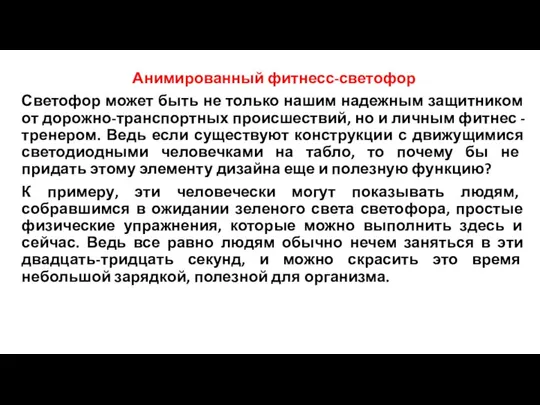 Анимированный фитнесс-светофор

Светофор может быть не только нашим надежным защитником от дорожно-транспортных происшествий, но и личным фитнес - тренером. Ведь если существуют конструкции с движущимися светодиодными человечками на табло, то почему бы не придать этому элементу дизайна еще и полезную функцию?

К примеру, эти человечески могут показывать людям, собравшимся в ожидании зеленого света светофора, простые физические упражнения, которые можно выполнить здесь и сейчас. Ведь все равно людям обычно нечем заняться в эти двадцать-тридцать секунд, и можно скрасить это время небольшой зарядкой, полезной для организма.